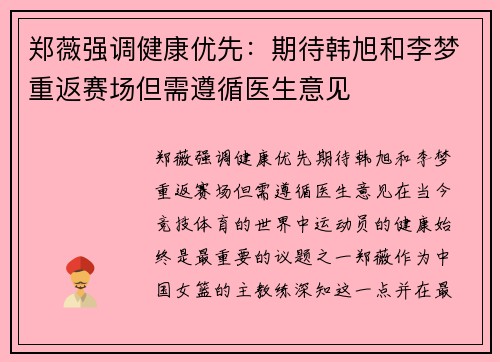 郑薇强调健康优先：期待韩旭和李梦重返赛场但需遵循医生意见

郑薇强调健康优先期待韩旭和李梦重返赛场但需遵循医生意见在当今竞技体育的世界中运动员的健康始终是最重要的议题之一郑薇作为中国女篮的主教练深知这一点并在最